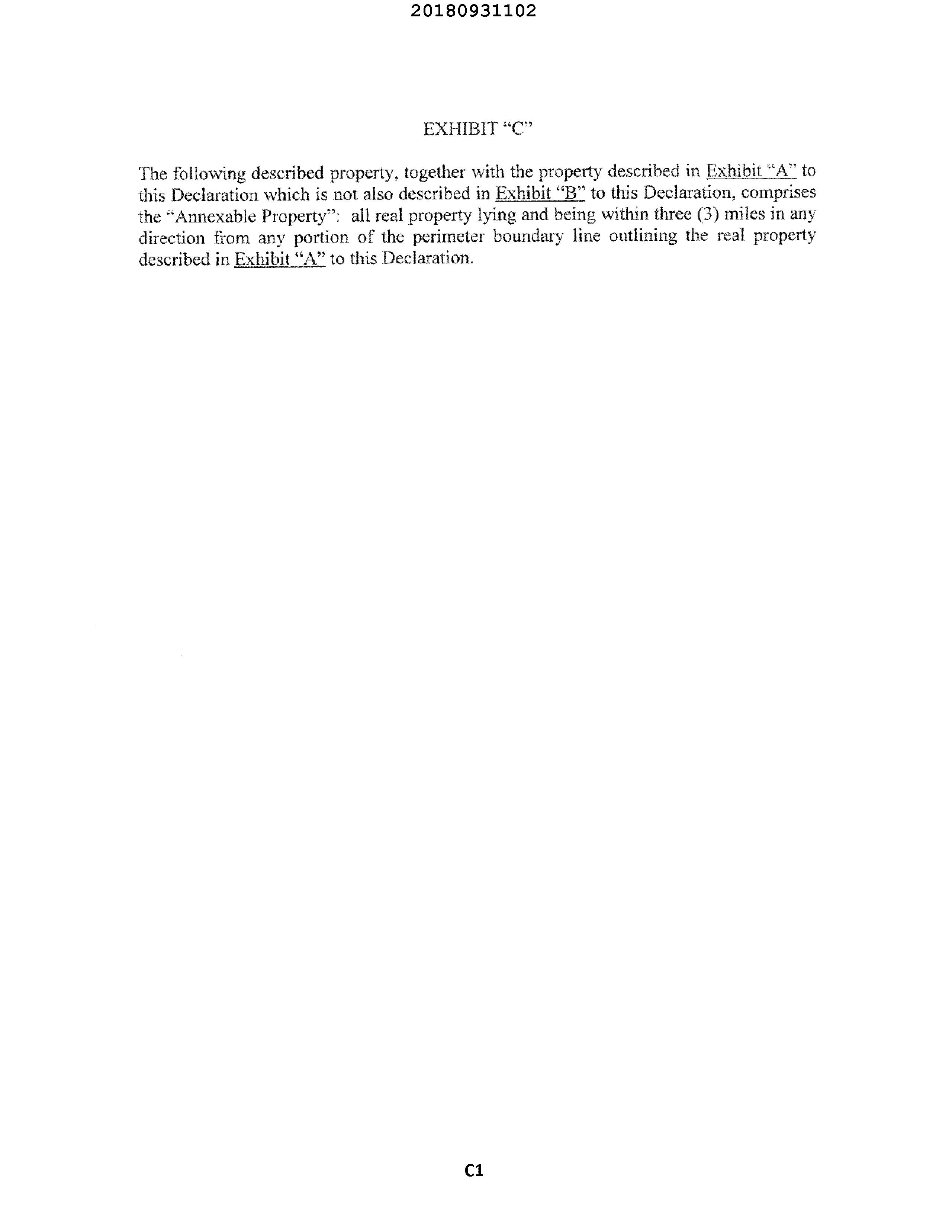 20180931102

EXHIBIT "C"

The following described property, together with the property described in Exhibit "A" to this Declaration which is not also described in Exhibit "B" to this Declaration, comprises the "Annexable Property": all real property lying and being within three (3) miles in any direction from any portion of the perimeter boundary line outlining the real property described in Exhibit "A" to this Declaration.

C1